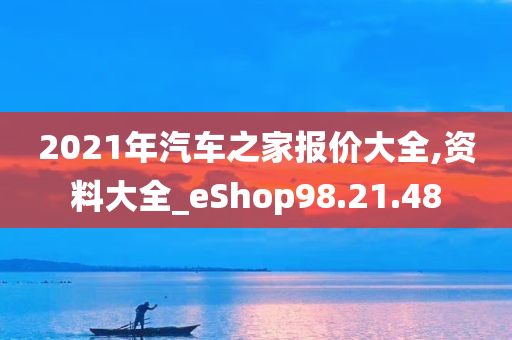 2021年汽车之家报价大全,资料大全_eShop98.21.48